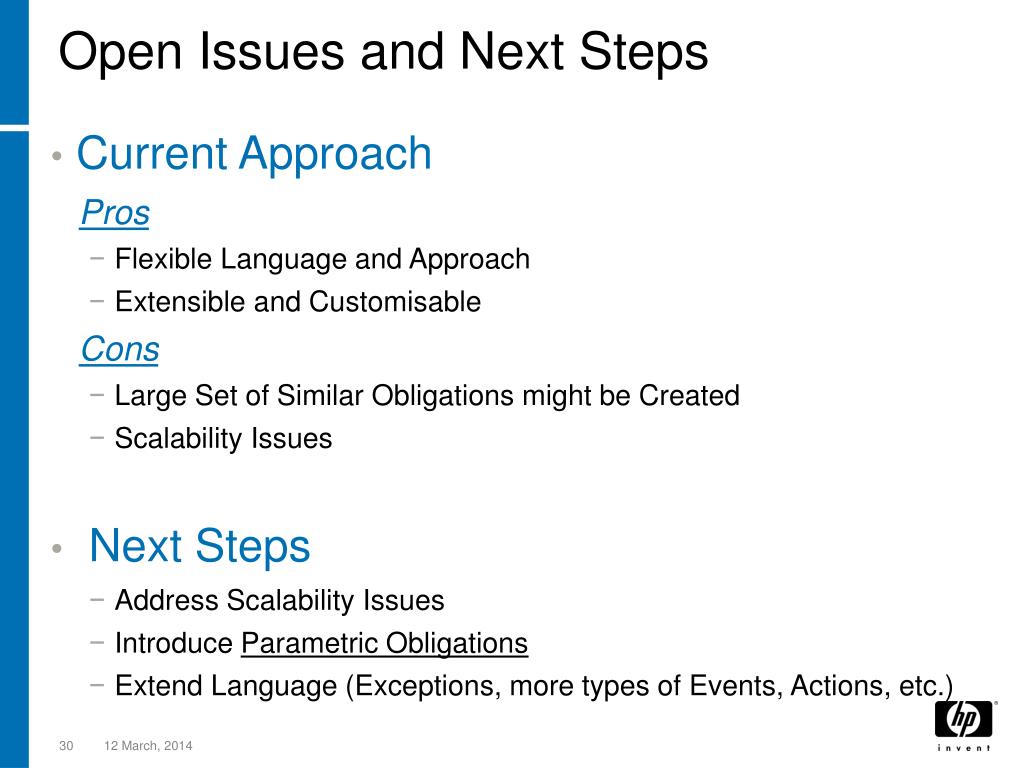 Open Issues and Next Steps

• Current Approach

Pros

− Flexible Language and Approach
− Extensible and Customisable

Cons

− Large Set of Similar Obligations might be Created
− Scalability Issues

• Next Steps

− Address Scalability Issues
− Introduce Parametric Obligations
− Extend Language (Exceptions, more types of Events, Actions, etc.)

30 12 March, 2014

hp invent